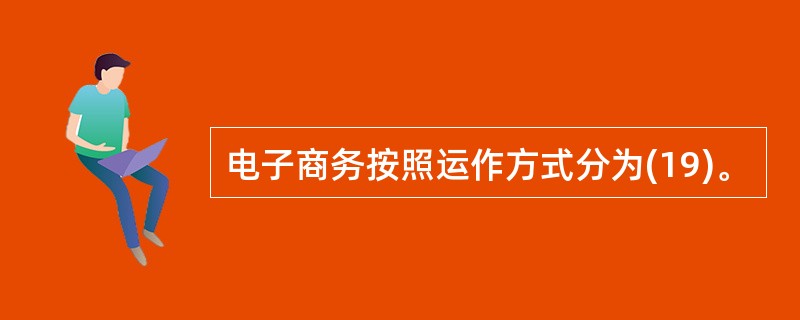 电子商务按照运作方式分为(19)。